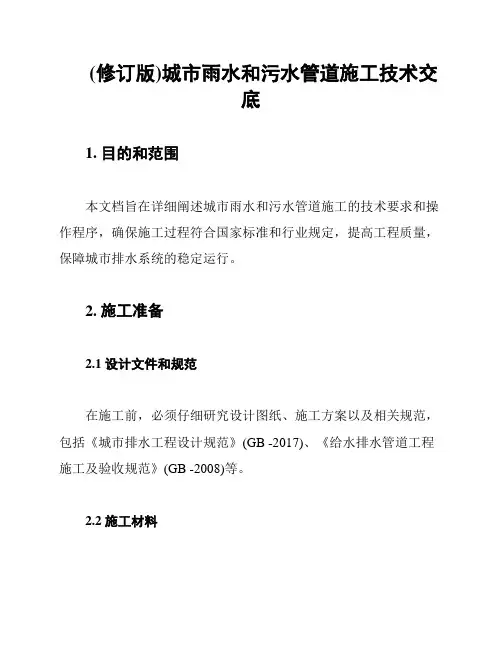 (修订版)城市雨水和污水管道施工技术交底

1. 目的和范围

本文档旨在详细阐述城市雨水和污水管道施工的技术要求和操作程序，确保施工过程符合国家标准和行业规定，提高工程质量，保障城市排水系统的稳定运行。

2. 施工准备

2.1 设计文件和规范

在施工前，必须仔细研究设计图纸、施工方案以及相关规范，包括《城市排水工程设计规范》(GB -2017)、《给水排水管道工程施工及验收规范》(GB -2008)等。

2.2 施工材料